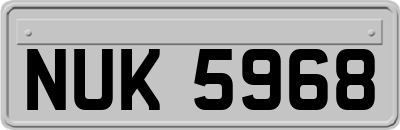 NUK 5968